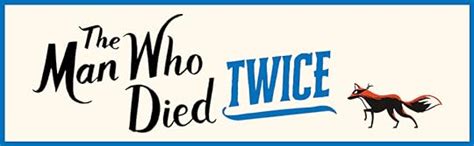 The Man Who Died TWICE